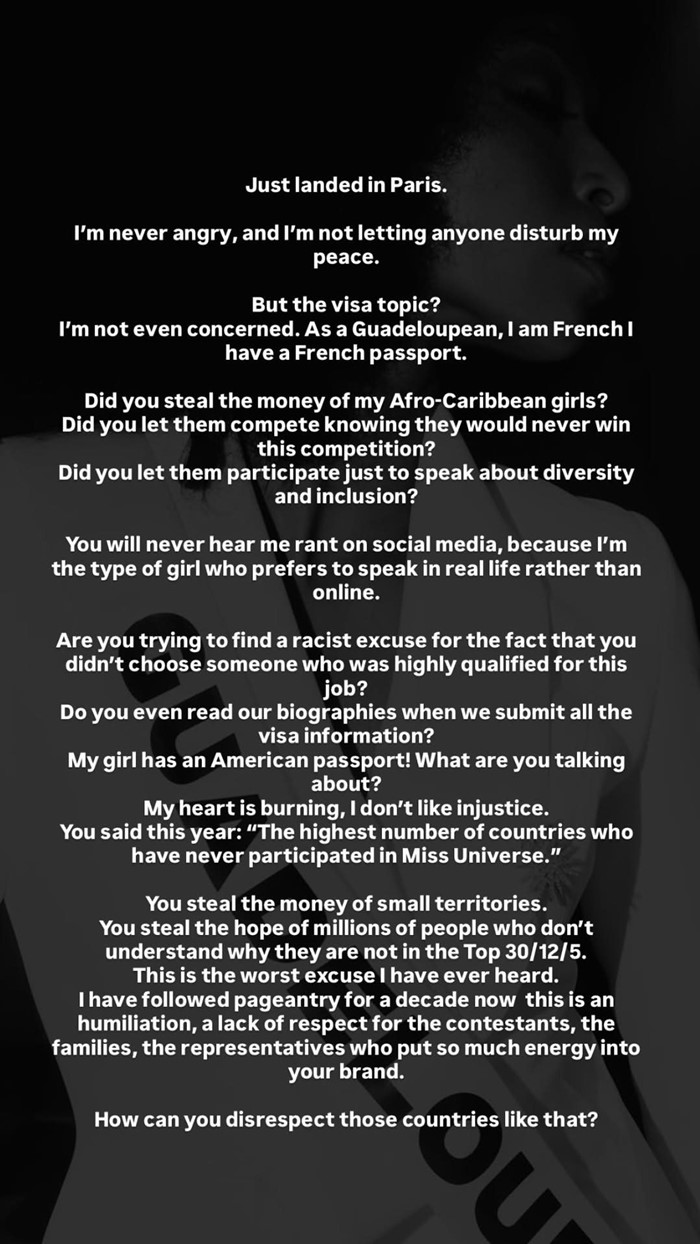 Just landed in Paris.

I'm never angry, and I'm not letting anyone disturb my peace.

But the visa topic?
I'm not even concerned. As a Guadeloupean, I am French I have a French passport.

Did you steal the money of my Afro-Caribbean girls?
Did you let them compete knowing they would never win this competition?
Did you let them participate just to speak about diversity and inclusion?

You will never hear me rant on social media, because I'm the type of girl who prefers to speak in real life rather than online.

Are you trying to find a racist excuse for the fact that you didn't choose someone who was highly qualified for this job?
Do you even read our biographies when we submit all the visa information?
My girl has an American passport! What are you talking about?
My heart is burning, I don't like injustice.
You said this year: "The highest number of countries who have never participated in Miss Universe."

You steal the money of small territories.
You steal the hope of millions of people who don't understand why they are not in the Top 30/12/5.
This is the worst excuse I have ever heard.
I have followed pageantry for a decade now this is an humiliation, a lack of respect for the contestants, the families, the representatives who put so much energy into your brand.

How can you disrespect those countries like that?